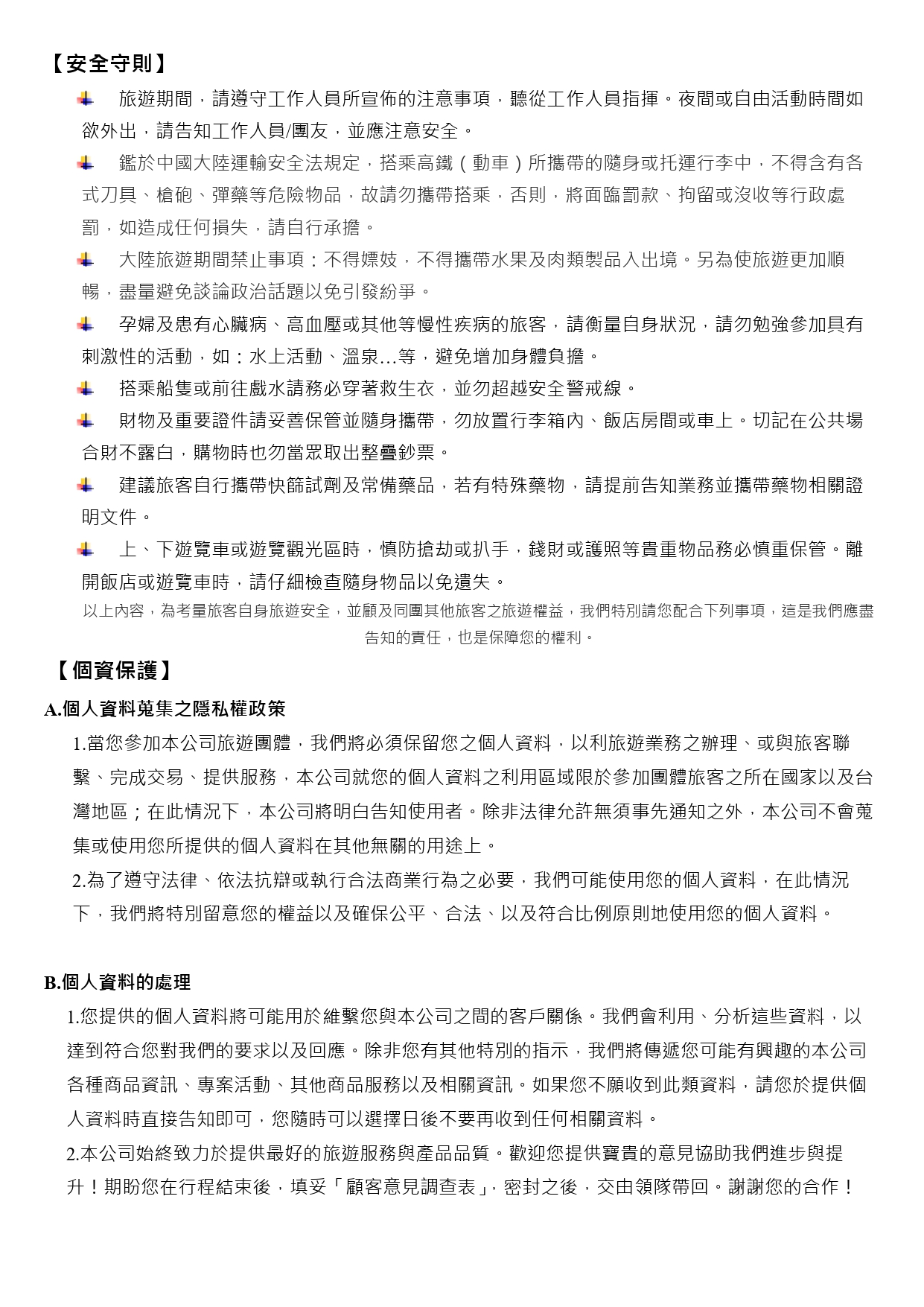 【安全守則】

旅遊期間，請遵守工作人員所宣佈的注意事項，聽從工作人員指揮。夜間或自由活動時間如欲外出，請告知工作人員/團友，並應注意安全。

鑑於中國大陸運輸安全法規定，搭乘高鐵（動車）所攜帶的隨身或托運行李中，不得含有各式刀具、槍砲、彈藥等危險物品，故請勿攜帶搭乘，否則，將面臨罰款、拘留或沒收等行政處罰，如造成任何損失，請自行承擔。

大陸旅遊期間禁止事項：不得嫖妓，不得攜帶水果及肉類製品入出境。另為使旅遊更加順暢，盡量避免談論政治話題以免引發紛爭。

孕婦及患有心臟病、高血壓或其他等慢性疾病的旅客，請衡量自身狀況，請勿勉強參加具有刺激性的活動，如：水上活動、溫泉…等，避免增加身體負擔。

搭乘船隻或前往戲水請務必穿著救生衣，並勿超越安全警戒線。

財物及重要證件請妥善保管並隨身攜帶，勿放置行李箱內、飯店房間或車上。切記在公共場合財不露白，購物時也勿當眾取出整疊鈔票。

建議旅客自行攜帶快篩試劑及常備藥品，若有特殊藥物，請提前告知業務並攜帶藥物相關證明文件。

上、下遊覽車或遊覽觀光區時，慎防搶劫或扒手，錢財或護照等貴重物品務必慎重保管。離開飯店或遊覽車時，請仔細檢查隨身物品以免遺失。

以上內容，為考量旅客自身旅遊安全，並顧及同團其他旅客之旅遊權益，我們特別請您配合下列事項，這是我們應盡告知的責任，也是保障您的權利。

【個資保護】

A.個人資料蒐集之隱私權政策

1.當您參加本公司旅遊團體，我們將必須保留您之個人資料，以利旅遊業務之辦理、或與旅客聯繫、完成交易、提供服務，本公司就您的個人資料之利用區域限於參加團體旅客之所在國家以及台灣地區；在此情況下，本公司將明白告知使用者。除非法律允許無須事先通知之外，本公司不會蒐集或使用您所提供的個人資料在其他無關的用途上。

2.為了遵守法律、依法抗辯或執行合法商業行為之必要，我們可能使用您的個人資料，在此情況下，我們將特別留意您的權益以及確保公平、合法、以及符合比例原則地使用您的個人資料。

B.個人資料的處理

1.您提供的個人資料將可能用於維繫您與本公司之間的客戶關係。我們會利用、分析這些資料，以達到符合您對我們的要求以及回應。除非您有其他特別的指示，我們將傳遞您可能有興趣的本公司各種商品資訊、專案活動、其他商品服務以及相關資訊。如果您不願收到此類資料，請您於提供個人資料時直接告知即可，您隨時可以選擇日後不要再收到任何相關資料。

2.本公司始終致力於提供最好的旅遊服務與產品品質。歡迎您提供寶貴的意見協助我們進步與提升！期盼您在行程結束後，填妥「顧客意見調查表」，密封之後，交由領隊帶回。謝謝您的合作！